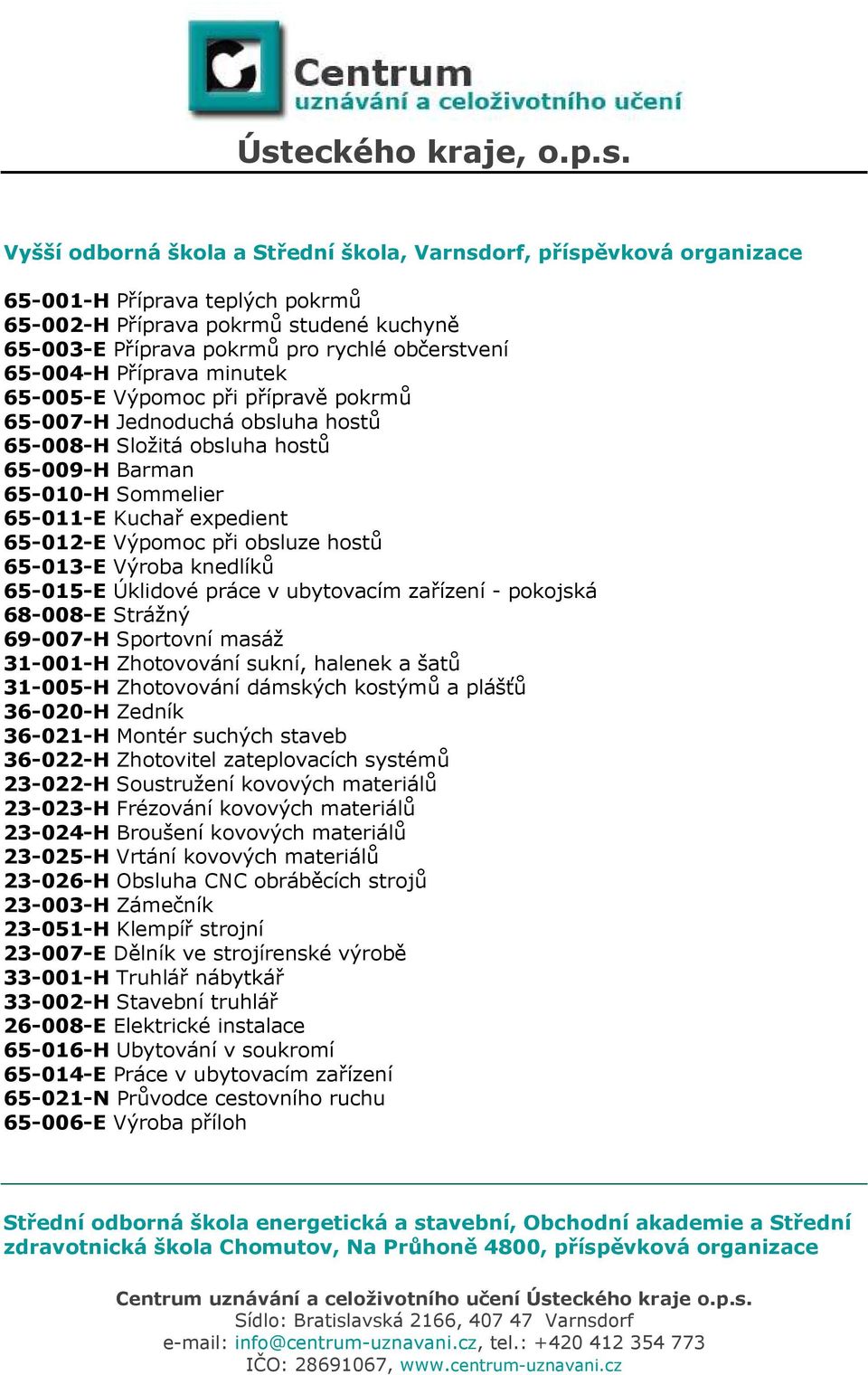 Centrum
uznávání a celoživotního učení
Ústeckého kraje, o.p.s.

Vyšší odborná škola a Střední škola, Varnsdorf, příspěvková organizace

65-001-H Příprava teplých pokrmů
65-002-H Příprava pokrmů studené kuchyně
65-003-E Příprava pokrmů pro rychlé občerstvení
65-004-H Příprava minutek
65-005-E Výpomoc při přípravě pokrmů
65-007-H Jednoduchá obsluha hostů
65-008-H Složitá obsluha hostů
65-009-H Barman
65-010-H Sommelier
65-011-E Kuchař expedient
65-012-E Výpomoc při obsluze hostů
65-013-E Výroba knedlíků
65-015-E Úklidové práce v ubytovacím zařízení - pokojská
68-008-E Strážný
69-007-H Sportovní masáž
31-001-H Zhotovování sukní, halenek a šatů
31-005-H Zhotovování dámských kostýmů a plášťů
36-020-H Zedník
36-021-H Montér suchých staveb
36-022-H Zhotovitel zateplovacích systémů
23-022-H Soustružení kovových materiálů
23-023-H Frézování kovových materiálů
23-024-H Broušení kovových materiálů
23-025-H Vrtání kovových materiálů
23-026-H Obsluha CNC obráběcích strojů
23-003-H Zámečník
23-051-H Klempíř strojní
23-007-E Dělník ve strojírenské výrobě
33-001-H Truhlář nábytkář
33-002-H Stavební truhlář
26-008-E Elektrické instalace
65-016-H Ubytování v soukromí
65-014-E Práce v ubytovacím zařízení
65-021-N Průvodce cestovního ruchu
65-006-E Výroba příloh

Střední odborná škola energetická a stavební, Obchodní akademie a Střední zdravotnická škola Chomutov, Na Průhoně 4800, příspěvková organizace

Centrum uznávání a celoživotního učení Ústeckého kraje o.p.s.
Sídlo: Bratislavská 2166, 407 47 Varnsdorf
e-mail: info@centrum-uznavani.cz, tel.: +420 412 354 773
IČO: 28691067, www.centrum-uznavani.cz